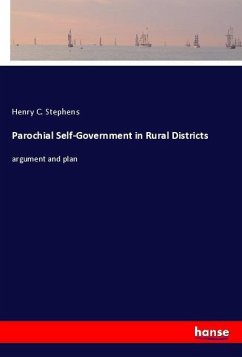 Henry C. Stephens

Parochial Self-Government in Rural Districts

argument and plan

hanse